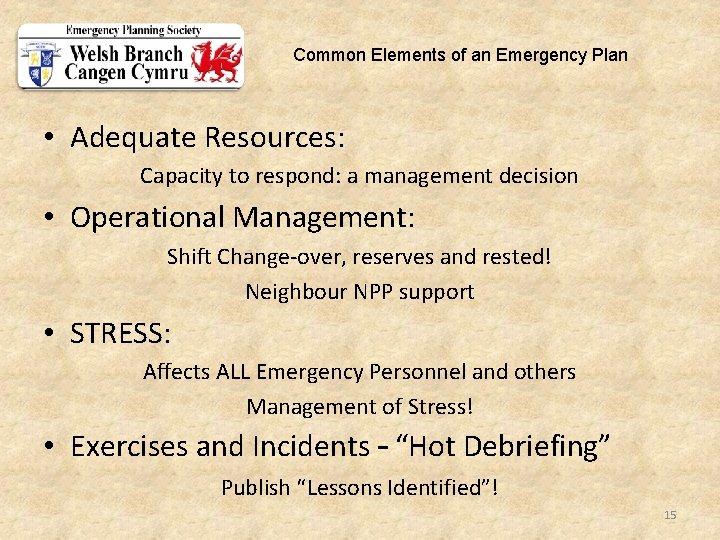 Emergency Planning Society
Welsh Branch
Cangen Cymru

Common Elements of an Emergency Plan

• Adequate Resources:

Capacity to respond: a management decision

• Operational Management:

Shift Change-over, reserves and rested!

Neighbour NPP support

• STRESS:

Affects ALL Emergency Personnel and others

Management of Stress!

• Exercises and Incidents – “Hot Debriefing”

Publish “Lessons Identified”!

15